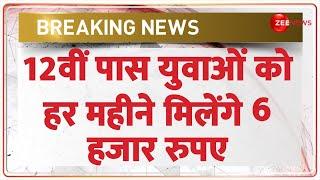 BREAKING NEWS

ZEE NEWS

12वीं पास युवाओं को हर महीने मिलेंगे 6 हजार रुपए